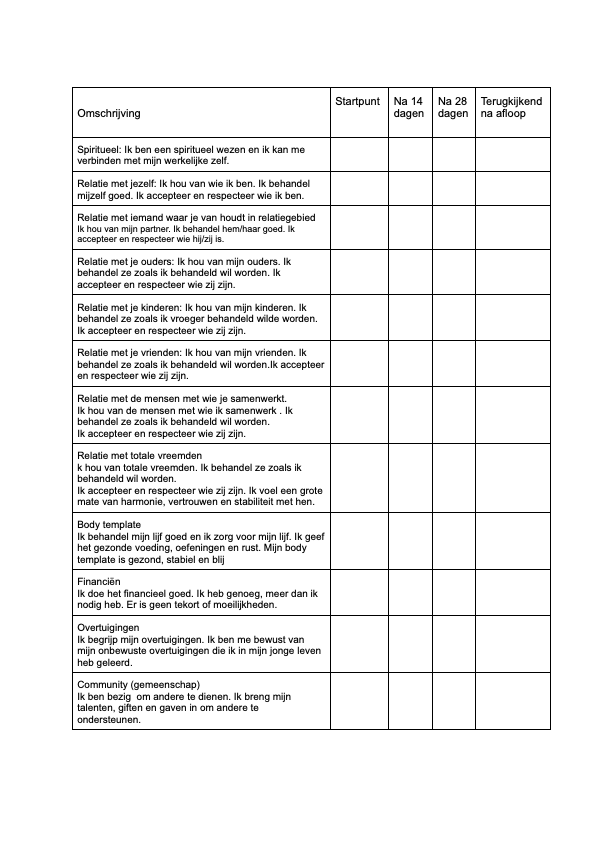 | Omschrijving | Startpunt | Na 14 dagen | Na 28 dagen | Terugkijkend na afloop |
|---|---|---|---|---|
| Spiritueel: Ik ben een spiritueel wezen en ik kan me verbinden met mijn werkelijke zelf. | | | | |
| Relatie met jezelf: Ik hou van wie ik ben. Ik behandel mijzelf goed. Ik accepteer en respecteer wie ik ben. | | | | |
| Relatie met iemand waar je van houdt in relatiegebied Ik hou van mijn partner. Ik behandel hem/haar goed. Ik accepteer en respecteer wie hij/zij is. | | | | |
| Relatie met je ouders: Ik hou van mijn ouders. Ik behandel ze zoals ik behandeld wil worden. Ik accepteer en respecteer wie zij zijn. | | | | |
| Relatie met je kinderen: Ik hou van mijn kinderen. Ik behandel ze zoals ik vroeger behandeld wilde worden. Ik accepteer en respecteer wie zij zijn. | | | | |
| Relatie met je vrienden: Ik hou van mijn vrienden. Ik behandel ze zoals ik behandeld wil worden.Ik accepteer en respecteer wie zij zijn. | | | | |
| Relatie met de mensen met wie je samenwerkt. Ik hou van de mensen met wie ik samenwerk . Ik behandel ze zoals ik behandeld wil worden. Ik accepteer en respecteer wie zij zijn. | | | | |
| Relatie met totale vreemden k hou van totale vreemden. Ik behandel ze zoals ik behandeld wil worden. Ik accepteer en respecteer wie zij zijn. Ik voel een grote mate van harmonie, vertrouwen en stabiliteit met hen. | | | | |
| Body template Ik behandel mijn lijf goed en ik zorg voor mijn lijf. Ik geef het gezonde voeding, oefeningen en rust. Mijn body template is gezond, stabiel en blij | | | | |
| Financiën Ik doe het financieel goed. Ik heb genoeg, meer dan ik nodig heb. Er is geen tekort of moeilijkheden. | | | | |
| Overtuigingen Ik begrijp mijn overtuigingen. Ik ben me bewust van mijn onbewuste overtuigingen die ik in mijn jonge leven heb geleerd. | | | | |
| Community (gemeenschap) Ik ben bezig om andere te dienen. Ik breng mijn talenten, giften en gaven in om andere te ondersteunen. | | | | |